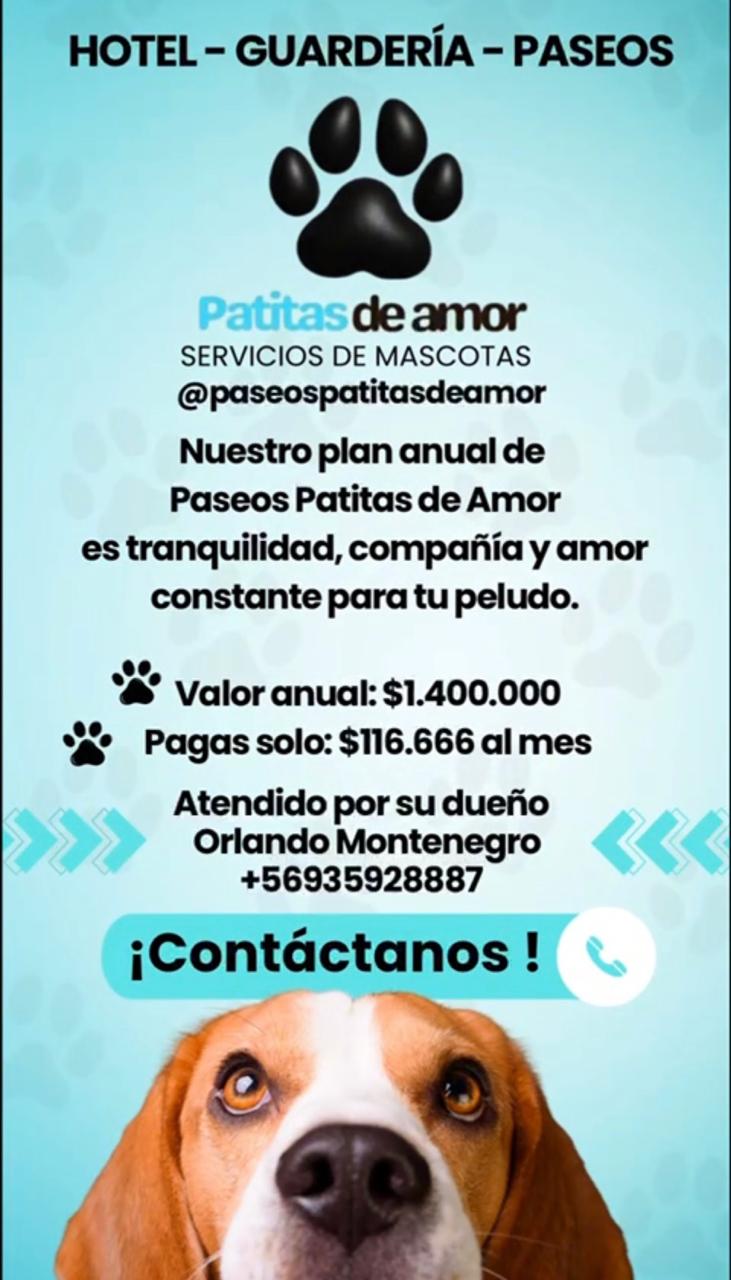 HOTEL - GUARDERÍA - PASEOS

Patitas de amor
SERVICIOS DE MASCOTAS
@paseospatitasdeamor

Nuestro plan anual de Paseos Patitas de Amor es tranquilidad, compañía y amor constante para tu peludo.

Valor anual: $1.400.000
Pagas solo: $116.666 al mes

Atendido por su dueño
Orlando Montenegro
+56935928887

¡Contáctanos !